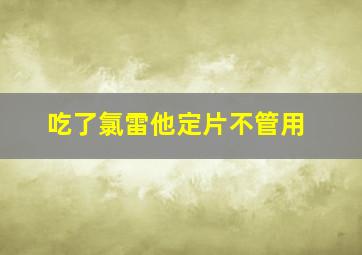 吃了氯雷他定片不管用